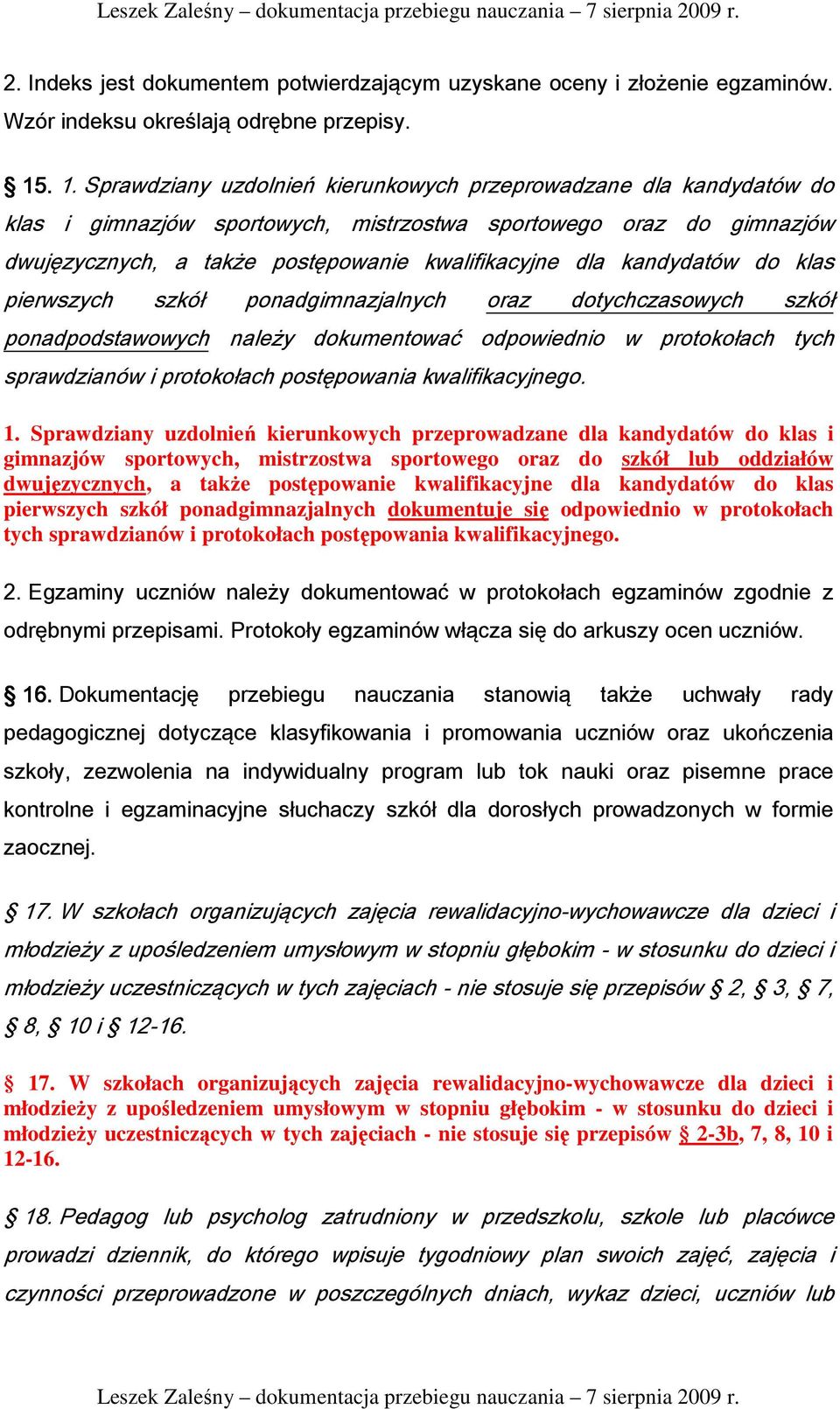 Leszek Zaleśny – dokumentacja przebiegu nauczania – 7 sierpnia 2009 r.

2. Indeks jest dokumentem potwierdzającym uzyskane oceny i złożenie egzaminów. Wzór indeksu określają odrębne przepisy.

§ 15. 1. Sprawdziany uzdolnień kierunkowych przeprowadzane dla kandydatów do klas i gimnazjów sportowych, mistrzostwa sportowego oraz do gimnazjów dwujęzycznych, a także postępowanie kwalifikacyjne dla kandydatów do klas pierwszych szkół ponadgimnazjalnych oraz dotychczasowych szkół ponadpodstawowych należy dokumentować odpowiednio w protokołach tych sprawdzianów i protokołach postępowania kwalifikacyjnego.

1. Sprawdziany uzdolnień kierunkowych przeprowadzane dla kandydatów do klas i gimnazjów sportowych, mistrzostwa sportowego oraz do szkół lub oddziałów dwujęzycznych, a także postępowanie kwalifikacyjne dla kandydatów do klas pierwszych szkół ponadgimnazjalnych dokumentuje się odpowiednio w protokołach tych sprawdzianów i protokołach postępowania kwalifikacyjnego.

2. Egzaminy uczniów należy dokumentować w protokołach egzaminów zgodnie z odrębnymi przepisami. Protokoły egzaminów włącza się do arkuszy ocen uczniów.

§ 16. Dokumentację przebiegu nauczania stanowią także uchwały rady pedagogicznej dotyczące klasyfikowania i promowania uczniów oraz ukończenia szkoły, zezwolenia na indywidualny program lub tok nauki oraz pisemne prace kontrolne i egzaminacyjne słuchaczy szkół dla dorosłych prowadzonych w formie zaocznej.

§ 17. W szkołach organizujących zajęcia rewalidacyjno-wychowawcze dla dzieci i młodzieży z upośledzeniem umysłowym w stopniu głębokim - w stosunku do dzieci i młodzieży uczestniczących w tych zajęciach - nie stosuje się przepisów § 2, § 3, § 7, § 8, § 10 i § 12-16.

§ 17. W szkołach organizujących zajęcia rewalidacyjno-wychowawcze dla dzieci i młodzieży z upośledzeniem umysłowym w stopniu głębokim - w stosunku do dzieci i młodzieży uczestniczących w tych zajęciach - nie stosuje się przepisów § 2-3b, 7, 8, 10 i 12-16.

§ 18. Pedagog lub psycholog zatrudniony w przedszkolu, szkole lub placówce prowadzi dziennik, do którego wpisuje tygodniowy plan swoich zajęć, zajęcia i czynności przeprowadzone w poszczególnych dniach, wykaz dzieci, uczniów lub

Leszek Zaleśny – dokumentacja przebiegu nauczania – 7 sierpnia 2009 r.